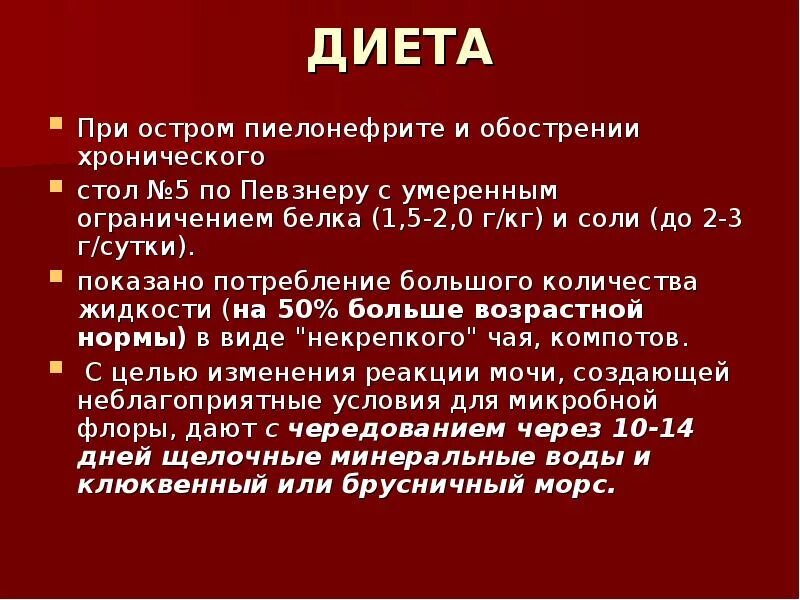 ДИЕТА

При остром пиелонефрите и обострении хронического

стол №5 по Певзнеру с умеренным ограничением белка (1,5-2,0 г/кг) и соли (до 2-3 г/сутки).

показано потребление большого количества жидкости (на 50% больше возрастной нормы) в виде "некрепкого" чая, компотов.

С целью изменения реакции мочи, создающей неблагоприятные условия для микробной флоры, дают с чередованием через 10-14 дней щелочные минеральные воды и клюквенный или брусничный морс.